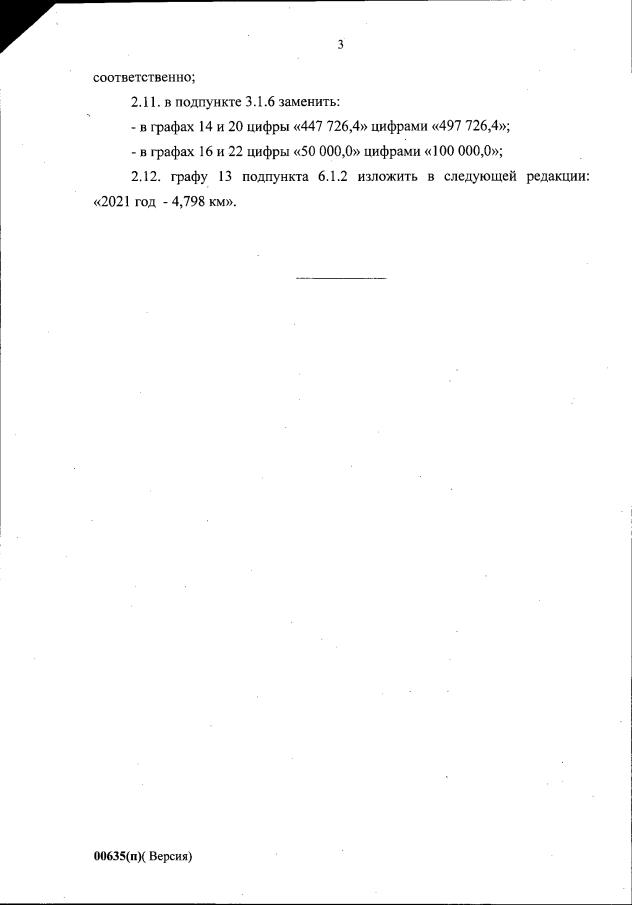 3

соответственно;

2.11. в подпункте 3.1.6 заменить:

- в графах 14 и 20 цифры «447 726,4» цифрами «497 726,4»;

- в графах 16 и 22 цифры «50 000,0» цифрами «100 000,0»;

2.12. графу 13 подпункта 6.1.2 изложить в следующей редакции: «2021 год - 4,798 км».

00635(п)( Версия)